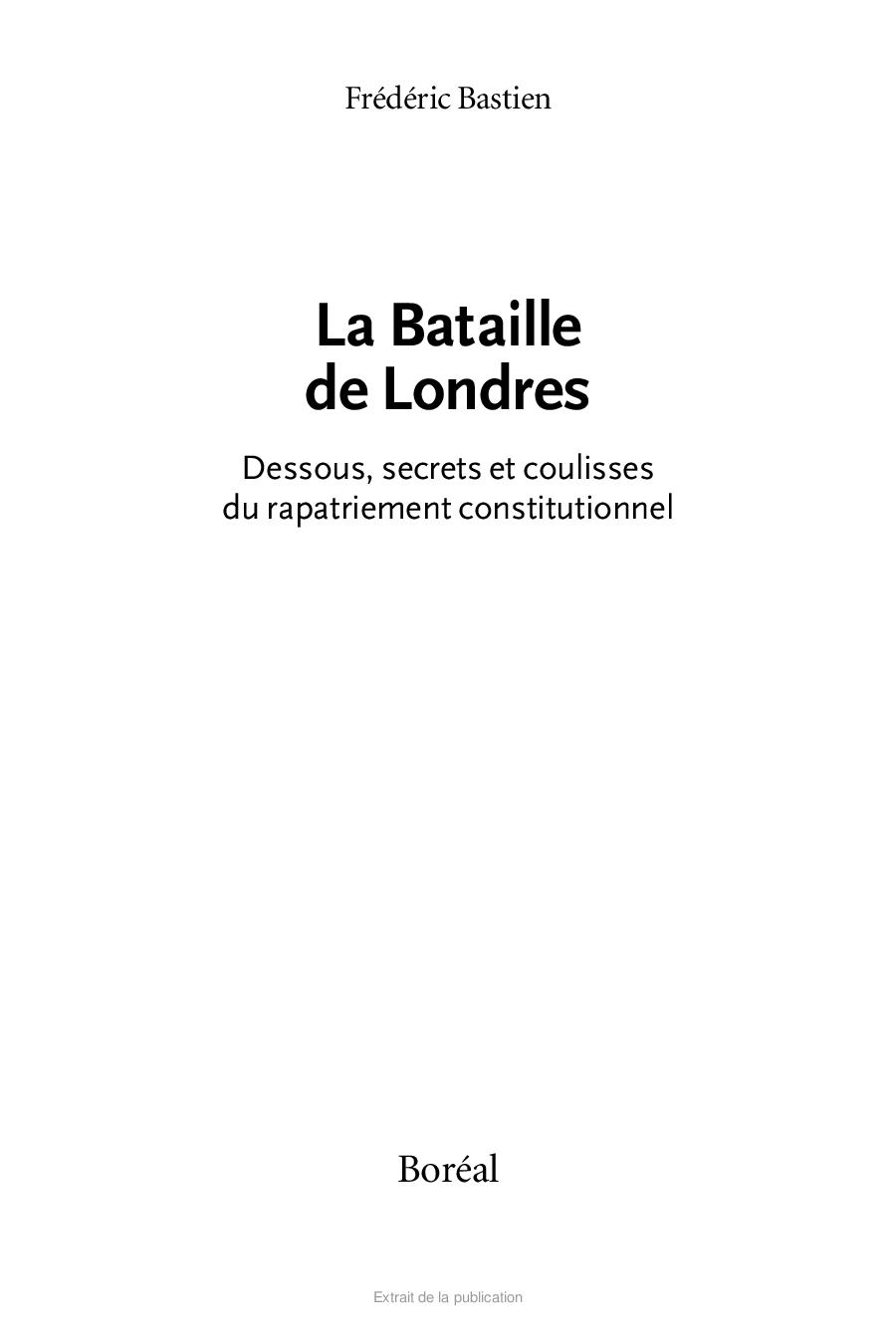 Frédéric Bastien

La Bataille de Londres

Dessous, secrets et coulisses du rapatriement constitutionnel

Boréal

Extrait de la publication